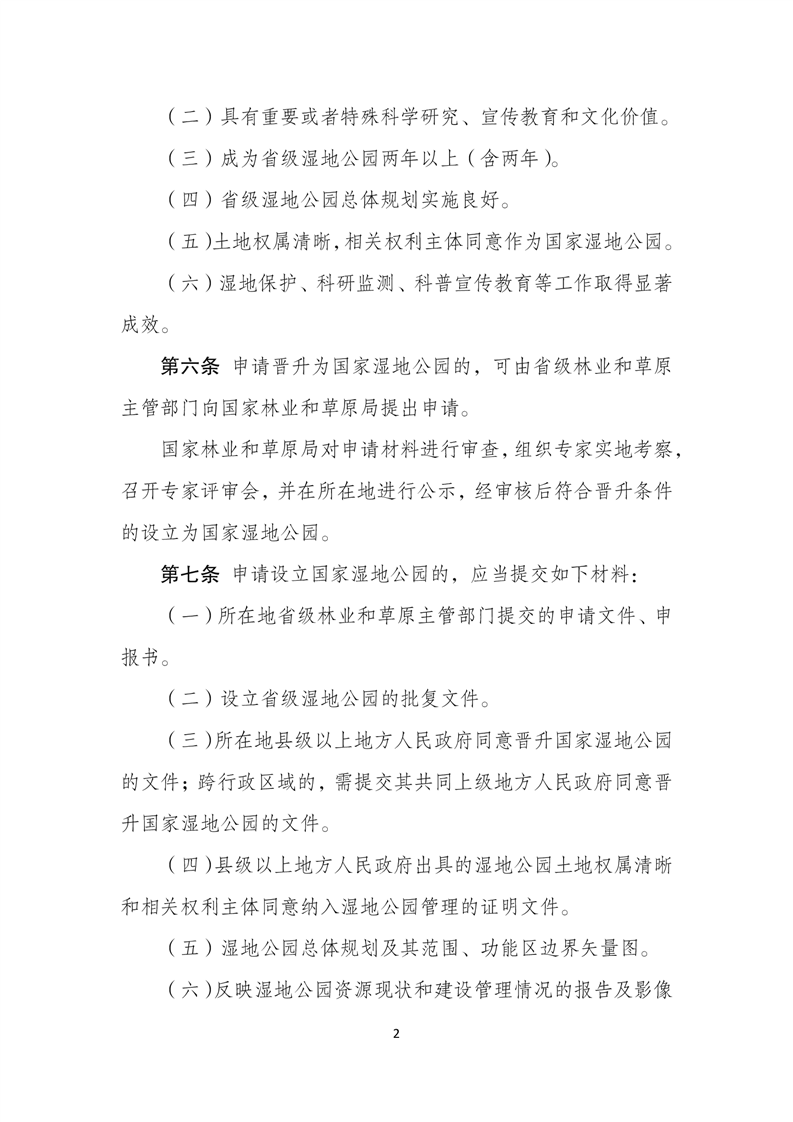 （二）具有重要或者特殊科学研究、宣传教育和文化价值。

（三）成为省级湿地公园两年以上（含两年）。

（四）省级湿地公园总体规划实施良好。

（五）土地权属清晰，相关权利主体同意作为国家湿地公园。

（六）湿地保护、科研监测、科普宣传教育等工作取得显著成效。

第六条 申请晋升为国家湿地公园的，可由省级林业和草原主管部门向国家林业和草原局提出申请。

国家林业和草原局对申请材料进行审查，组织专家实地考察，召开专家评审会，并在所在地进行公示，经审核后符合晋升条件的设立为国家湿地公园。

第七条 申请设立国家湿地公园的，应当提交如下材料：

（一）所在地省级林业和草原主管部门提交的申请文件、申报书。

（二）设立省级湿地公园的批复文件。

（三）所在地县级以上地方人民政府同意晋升国家湿地公园的文件；跨行政区域的，需提交其共同上级地方人民政府同意晋升国家湿地公园的文件。

（四）县级以上地方人民政府出具的湿地公园土地权属清晰和相关权利主体同意纳入湿地公园管理的证明文件。

（五）湿地公园总体规划及其范围、功能区边界矢量图。

（六）反映湿地公园资源现状和建设管理情况的报告及影像

2